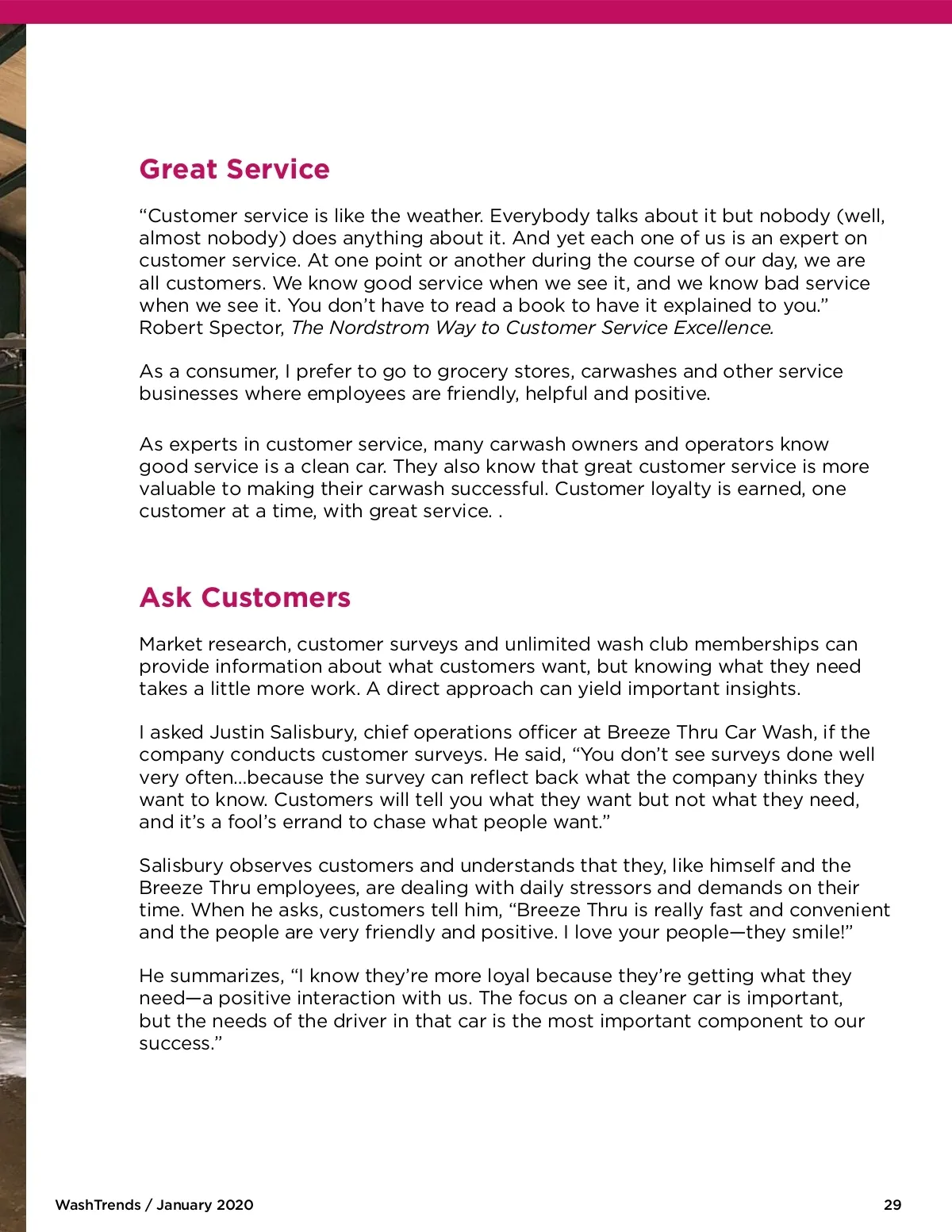 Great Service

“Customer service is like the weather. Everybody talks about it but nobody (well, almost nobody) does anything about it. And yet each one of us is an expert on customer service. At one point or another during the course of our day, we are all customers. We know good service when we see it, and we know bad service when we see it. You don’t have to read a book to have it explained to you.” Robert Spector, The Nordstrom Way to Customer Service Excellence.

As a consumer, I prefer to go to grocery stores, carwashes and other service businesses where employees are friendly, helpful and positive.

As experts in customer service, many carwash owners and operators know good service is a clean car. They also know that great customer service is more valuable to making their carwash successful. Customer loyalty is earned, one customer at a time, with great service. .

Ask Customers

Market research, customer surveys and unlimited wash club memberships can provide information about what customers want, but knowing what they need takes a little more work. A direct approach can yield important insights.

I asked Justin Salisbury, chief operations officer at Breeze Thru Car Wash, if the company conducts customer surveys. He said, “You don’t see surveys done well very often…because the survey can reflect back what the company thinks they want to know. Customers will tell you what they want but not what they need, and it’s a fool’s errand to chase what people want.”

Salisbury observes customers and understands that they, like himself and the Breeze Thru employees, are dealing with daily stressors and demands on their time. When he asks, customers tell him, “Breeze Thru is really fast and convenient and the people are very friendly and positive. I love your people—they smile!”

He summarizes, “I know they’re more loyal because they’re getting what they need—a positive interaction with us. The focus on a cleaner car is important, but the needs of the driver in that car is the most important component to our success.”

WashTrends / January 2020

29